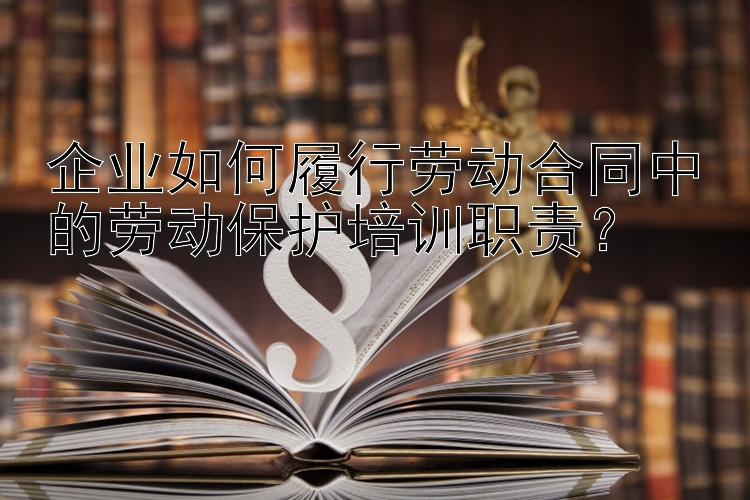 企业如何履行劳动合同中的劳动保护培训职责？